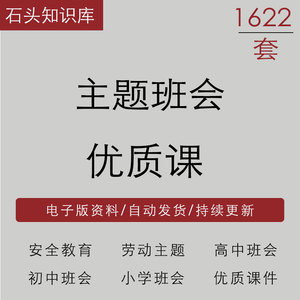 石头知识库

1622
套

主题班会

优质课

电子版资料/自动发货/持续更新

安全教育 劳动主题 高中班会
初中班会 小学班会 优质课件